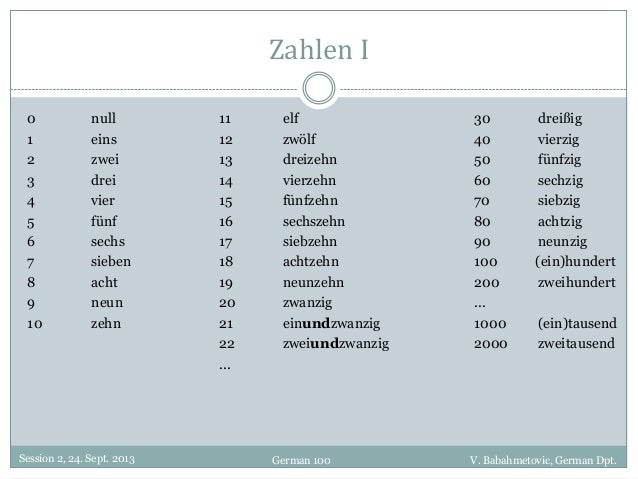 Zahlen I

0 null
1 eins
2 zwei
3 drei
4 vier
5 fünf
6 sechs
7 sieben
8 acht
9 neun
10 zehn

11 elf
12 zwölf
13 dreizehn
14 vierzehn
15 fünfzehn
16 sechszehn
17 siebzehn
18 achtzehn
19 neunzehn
20 zwanzig
21 einundzwanzig
22 zweiundzwanzig
...

30 dreißig
40 vierzig
50 fünfzig
60 sechzig
70 siebzig
80 achtzig
90 neunzig
100 (ein)hundert
200 zweihundert
...
1000 (ein)tausend
2000 zweitausend

Session 2, 24. Sept. 2013
German 100
V. Babahmetovic, German Dpt.